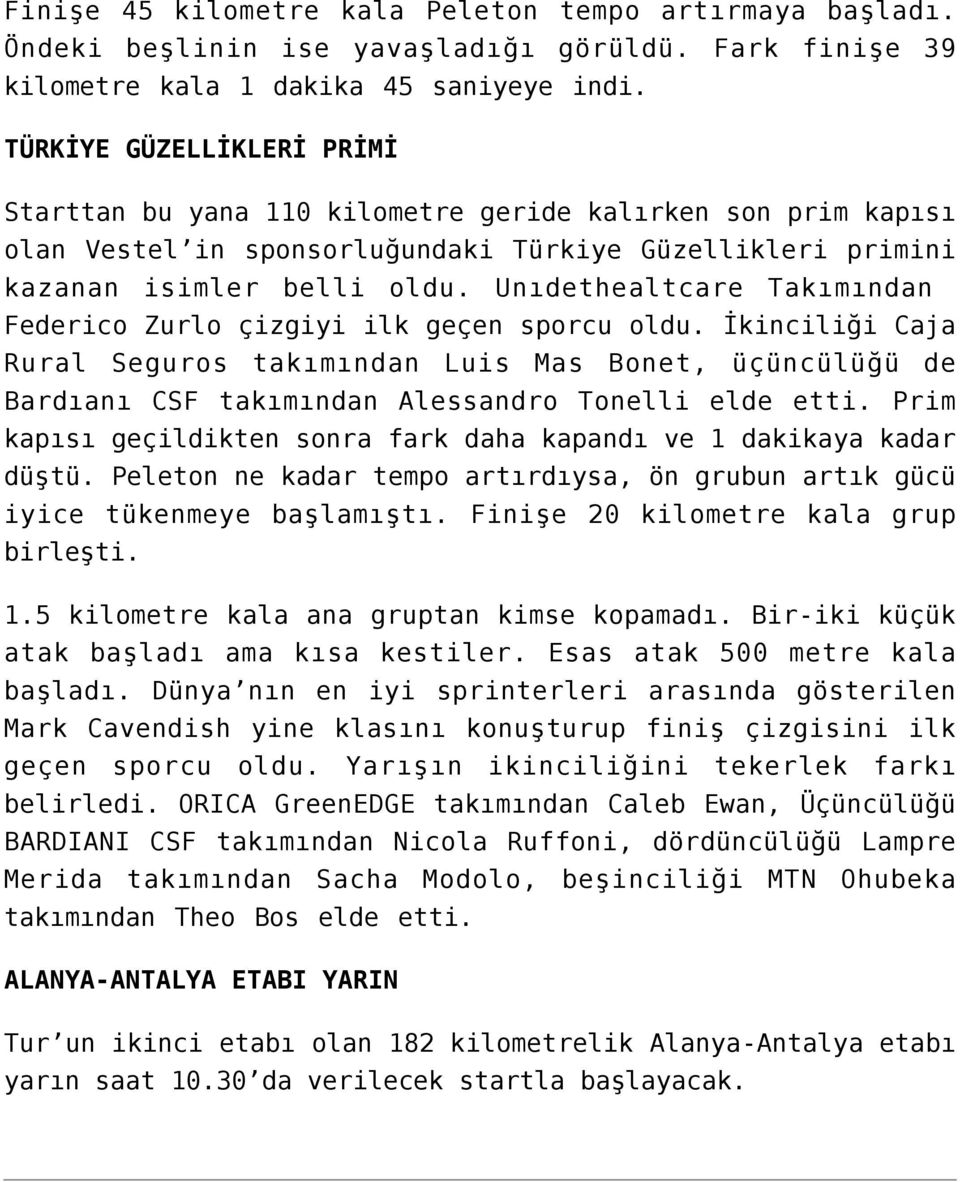 Finişe 45 kilometre kala Peleton tempo artırmaya başladı. Öndeki beşlinin ise yavaşladığı görüldü. Fark finişe 39 kilometre kala 1 dakika 45 saniyeye indi.

TÜRKİYE GÜZELLİKLERİ PRİMİ

Starttan bu yana 110 kilometre geride kalırken son prim kapısı olan Vestel'in sponsorluğundaki Türkiye Güzellikleri primini kazanan isimler belli oldu. Unıdethealtcare Takımından Federico Zurlo çizgiyi ilk geçen sporcu oldu. İkinciliği Caja Rural Seguros takımından Luis Mas Bonet, üçüncülüğü de Bardıanı CSF takımından Alessandro Tonelli elde etti. Prim kapısı geçildikten sonra fark daha kapandı ve 1 dakikaya kadar düştü. Peleton ne kadar tempo artırdıysa, ön grubun artık gücü iyice tükenmeye başlamıştı. Finişe 20 kilometre kala grup birleşti.

1.5 kilometre kala ana gruptan kimse kopamadı. Bir-iki küçük atak başladı ama kısa kestiler. Esas atak 500 metre kala başladı. Dünya'nın en iyi sprinterleri arasında gösterilen Mark Cavendish yine klasını konuşturup finiş çizgisini ilk geçen sporcu oldu. Yarışın ikinciliğini tekerlek farkı belirledi. ORICA GreenEDGE takımından Caleb Ewan, Üçüncülüğü BARDIANI CSF takımından Nicola Ruffoni, dördüncülüğü Lampre Merida takımından Sacha Modolo, beşinciliği MTN Ohubeka takımından Theo Bos elde etti.

ALANYA-ANTALYA ETABI YARIN

Tur'un ikinci etabı olan 182 kilometrelik Alanya-Antalya etabı yarın saat 10.30'da verilecek startla başlayacak.